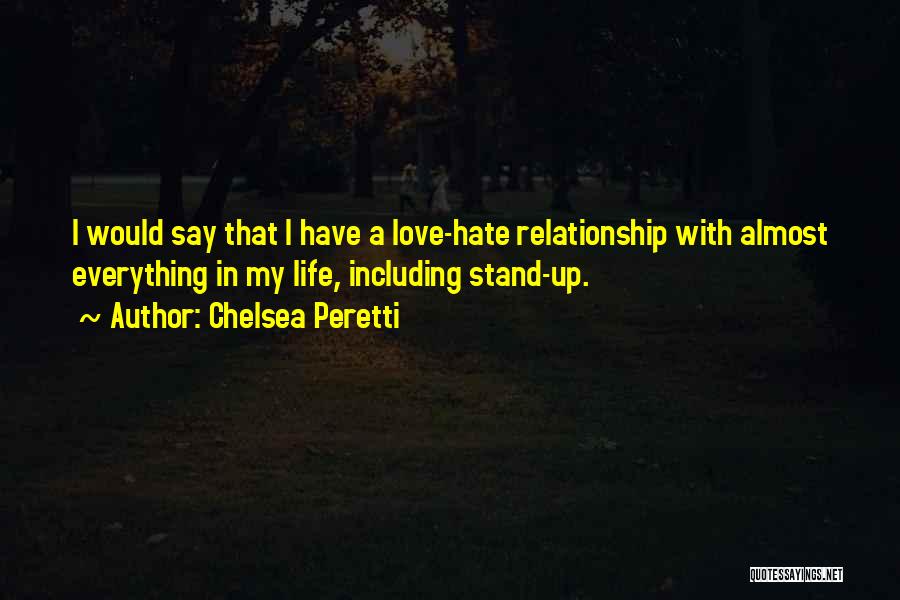 I would say that I have a love-hate relationship with almost everything in my life, including stand-up.

~ Author: Chelsea Peretti

QUOTESSAYINGS.NET